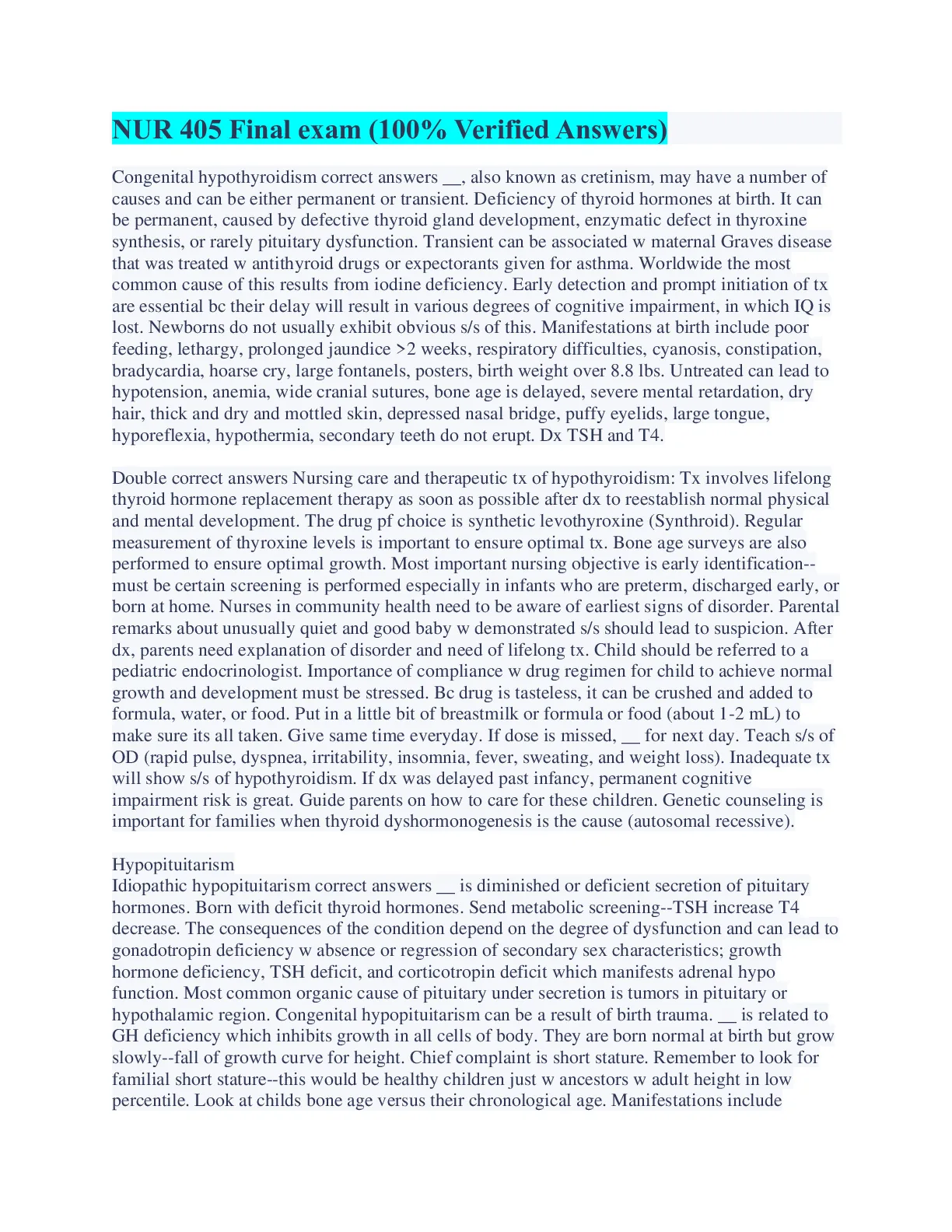 NUR 405 Final exam (100% Verified Answers)

Congenital hypothyroidism correct answers __, also known as cretinism, may have a number of causes and can be either permanent or transient. Deficiency of thyroid hormones at birth. It can be permanent, caused by defective thyroid gland development, enzymatic defect in thyroxine synthesis, or rarely pituitary dysfunction. Transient can be associated w maternal Graves disease that was treated w antithyroid drugs or expectorants given for asthma. Worldwide the most common cause of this results from iodine deficiency. Early detection and prompt initiation of tx are essential bc their delay will result in various degrees of cognitive impairment, in which IQ is lost. Newborns do not usually exhibit obvious s/s of this. Manifestations at birth include poor feeding, lethargy, prolonged jaundice >2 weeks, respiratory difficulties, cyanosis, constipation, bradycardia, hoarse cry, large fontanels, posters, birth weight over 8.8 lbs. Untreated can lead to hypotension, anemia, wide cranial sutures, bone age is delayed, severe mental retardation, dry hair, thick and dry and mottled skin, depressed nasal bridge, puffy eyelids, large tongue, hyporeflexia, hypothermia, secondary teeth do not erupt. Dx TSH and T4.

Double correct answers Nursing care and therapeutic tx of hypothyroidism: Tx involves lifelong thyroid hormone replacement therapy as soon as possible after dx to reestablish normal physical and mental development. The drug pf choice is synthetic levothyroxine (Synthroid). Regular measurement of thyroxine levels is important to ensure optimal tx. Bone age surveys are also performed to ensure optimal growth. Most important nursing objective is early identification--must be certain screening is performed especially in infants who are preterm, discharged early, or born at home. Nurses in community health need to be aware of earliest signs of disorder. Parental remarks about unusually quiet and good baby w demonstrated s/s should lead to suspicion. After dx, parents need explanation of disorder and need of lifelong tx. Child should be referred to a pediatric endocrinologist. Importance of compliance w drug regimen for child to achieve normal growth and development must be stressed. Bc drug is tasteless, it can be crushed and added to formula, water, or food. Put in a little bit of breastmilk or formula or food (about 1-2 mL) to make sure its all taken. Give same time everyday. If dose is missed, __ for next day. Teach s/s of OD (rapid pulse, dyspnea, irritability, insomnia, fever, sweating, and weight loss). Inadequate tx will show s/s of hypothyroidism. If dx was delayed past infancy, permanent cognitive impairment risk is great. Guide parents on how to care for these children. Genetic counseling is important for families when thyroid dyshormonogenesis is the cause (autosomal recessive).

Hypopituitarism
Idiopathic hypopituitarism correct answers __ is diminished or deficient secretion of pituitary hormones. Born with deficit thyroid hormones. Send metabolic screening--TSH increase T4 decrease. The consequences of the condition depend on the degree of dysfunction and can lead to gonadotropin deficiency w absence or regression of secondary sex characteristics; growth hormone deficiency, TSH deficit, and corticotropin deficit which manifests adrenal hypo function. Most common organic cause of pituitary under secretion is tumors in pituitary or hypothalamic region. Congenital hypopituitarism can be a result of birth trauma. __ is related to GH deficiency which inhibits growth in all cells of body. They are born normal at birth but grow slowly--fall of growth curve for height. Chief complaint is short stature. Remember to look for familial short stature--this would be healthy children just w ancestors w adult height in low percentile. Look at childs bone age versus their chronological age. Manifestations include